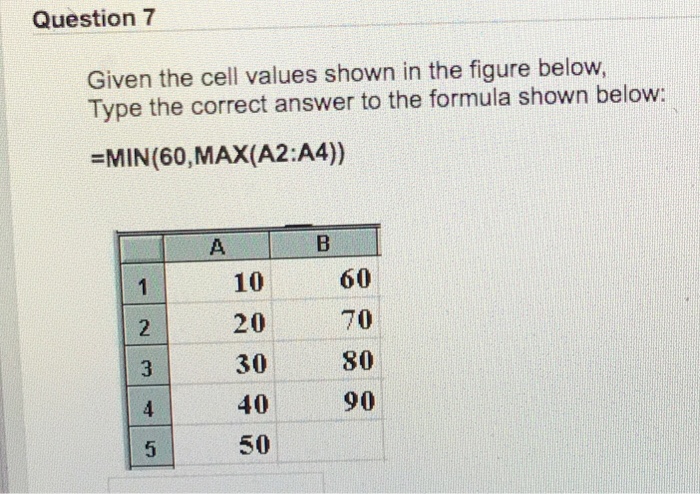 Question 7

Given the cell values shown in the figure below, Type the correct answer to the formula shown below:

=MIN(60,MAX(A2:A4))

| | A | B |
|---|---|---|
| 1 | 10 | 60 |
| 2 | 20 | 70 |
| 3 | 30 | 80 |
| 4 | 40 | 90 |
| 5 | 50 | |